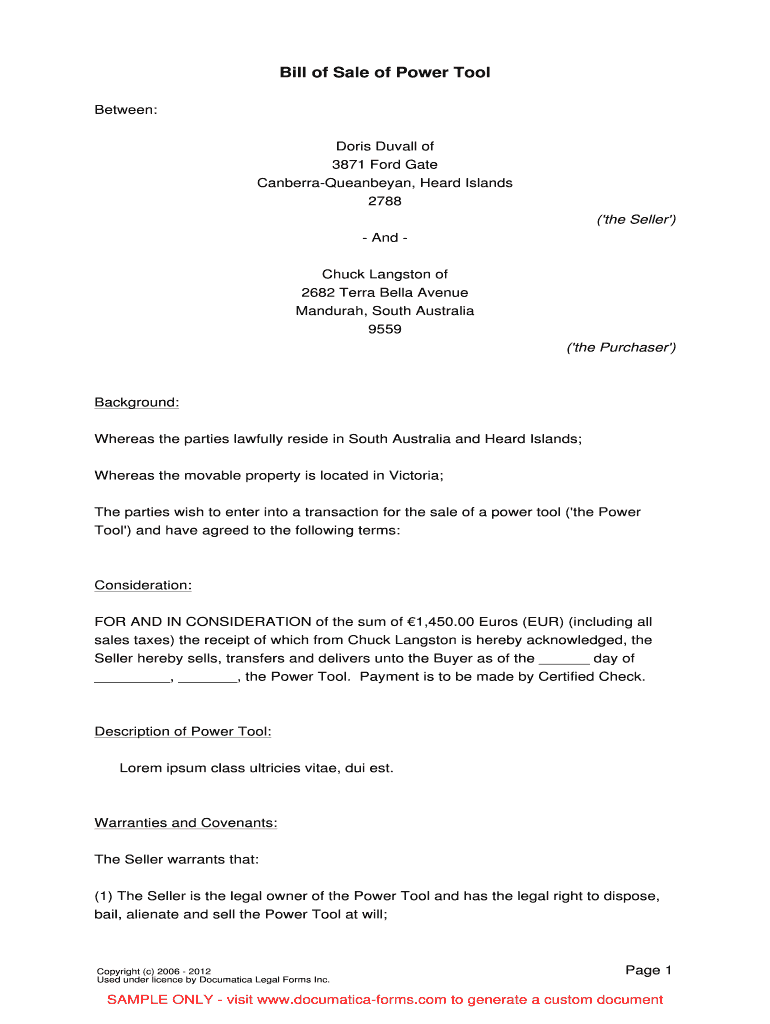 Bill of Sale of Power Tool

Between:

Doris Duvall of
3871 Ford Gate
Canberra-Queanbeyan, Heard Islands
2788

('the Seller')

- And -

Chuck Langston of
2682 Terra Bella Avenue
Mandurah, South Australia
9559

('the Purchaser')

Background:

Whereas the parties lawfully reside in South Australia and Heard Islands;

Whereas the movable property is located in Victoria;

The parties wish to enter into a transaction for the sale of a power tool ('the Power Tool') and have agreed to the following terms:

Consideration:

FOR AND IN CONSIDERATION of the sum of €1,450.00 Euros (EUR) (including all sales taxes) the receipt of which from Chuck Langston is hereby acknowledged, the Seller hereby sells, transfers and delivers unto the Buyer as of the ______ day of _________, _______, the Power Tool. Payment is to be made by Certified Check.

Description of Power Tool:

Lorem ipsum class ultricies vitae, dui est.

Warranties and Covenants:

The Seller warrants that:

(1) The Seller is the legal owner of the Power Tool and has the legal right to dispose, bail, alienate and sell the Power Tool at will;

Copyright (c) 2006 - 2012
Used under licence by Documatica Legal Forms Inc.

Page 1

SAMPLE ONLY - visit www.documatica-forms.com to generate a custom document